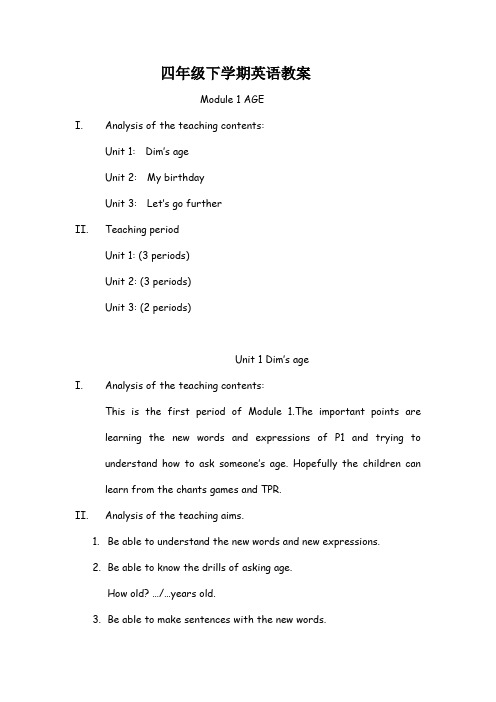 四年级下学期英语教案

Module 1 AGE

I. Analysis of the teaching contents:

Unit 1: Dim's age

Unit 2: My birthday

Unit 3: Let's go further

II. Teaching period

Unit 1: (3 periods)

Unit 2: (3 periods)

Unit 3: (2 periods)

Unit 1 Dim's age

I. Analysis of the teaching contents:

This is the first period of Module 1.The important points are learning the new words and expressions of P1 and trying to understand how to ask someone's age. Hopefully the children can learn from the chants games and TPR.

II. Analysis of the teaching aims.

1. Be able to understand the new words and new expressions.

2. Be able to know the drills of asking age.

How old? .../...years old.

3. Be able to make sentences with the new words.